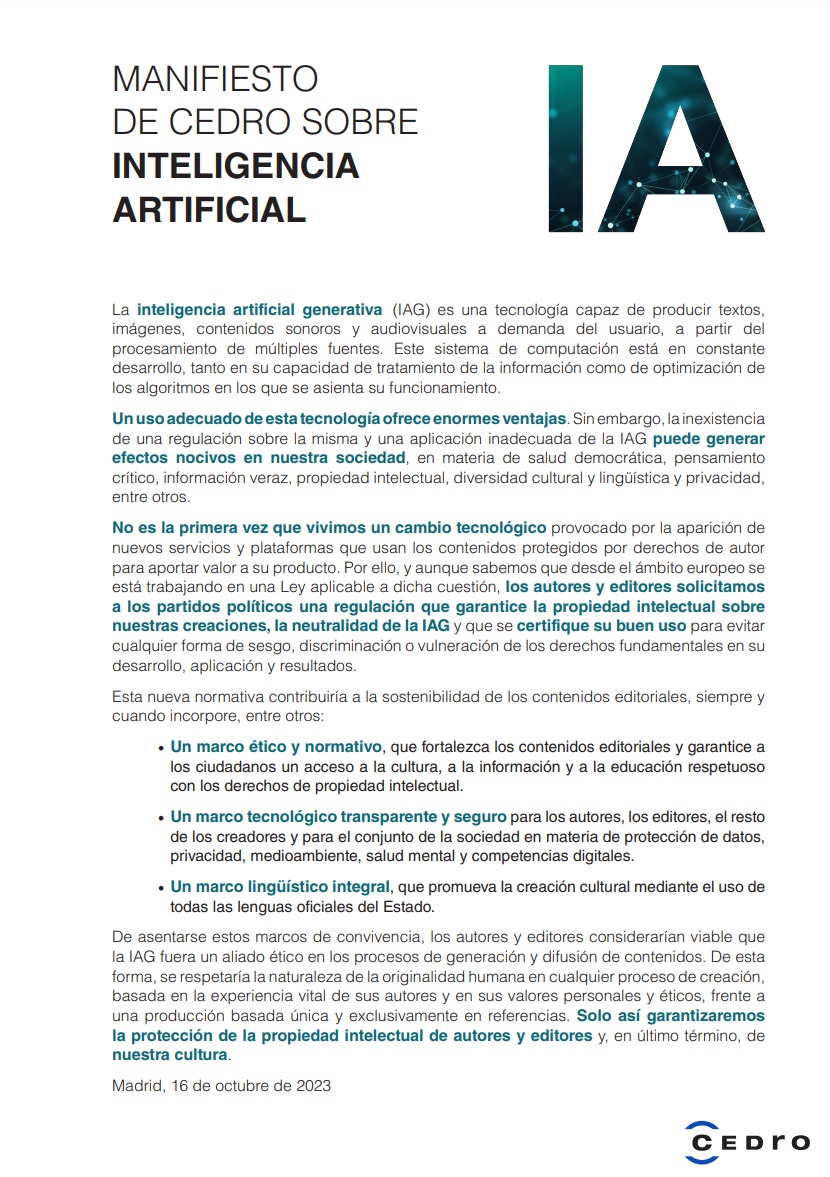 MANIFIESTO
DE CEDRO SOBRE
INTELIGENCIA
ARTIFICIAL

IA

La inteligencia artificial generativa (IAG) es una tecnología capaz de producir textos, imágenes, contenidos sonoros y audiovisuales a demanda del usuario, a partir del procesamiento de múltiples fuentes. Este sistema de computación está en constante desarrollo, tanto en su capacidad de tratamiento de la información como de optimización de los algoritmos en los que se asienta su funcionamiento.

Un uso adecuado de esta tecnología ofrece enormes ventajas. Sin embargo, la inexistencia de una regulación sobre la misma y una aplicación inadecuada de la IAG puede generar efectos nocivos en nuestra sociedad, en materia de salud democrática, pensamiento crítico, información veraz, propiedad intelectual, diversidad cultural y lingüística y privacidad, entre otros.

No es la primera vez que vivimos un cambio tecnológico provocado por la aparición de nuevos servicios y plataformas que usan los contenidos protegidos por derechos de autor para aportar valor a su producto. Por ello, y aunque sabemos que desde el ámbito europeo se está trabajando en una Ley aplicable a dicha cuestión, los autores y editores solicitamos a los partidos políticos una regulación que garantice la propiedad intelectual sobre nuestras creaciones, la neutralidad de la IAG y que se certifique su buen uso para evitar cualquier forma de sesgo, discriminación o vulneración de los derechos fundamentales en su desarrollo, aplicación y resultados.

Esta nueva normativa contribuiría a la sostenibilidad de los contenidos editoriales, siempre y cuando incorpore, entre otros:

• Un marco ético y normativo, que fortalezca los contenidos editoriales y garantice a los ciudadanos un acceso a la cultura, a la información y a la educación respetuoso con los derechos de propiedad intelectual.

• Un marco tecnológico transparente y seguro para los autores, los editores, el resto de los creadores y para el conjunto de la sociedad en materia de protección de datos, privacidad, medioambiente, salud mental y competencias digitales.

• Un marco lingüístico integral, que promueva la creación cultural mediante el uso de todas las lenguas oficiales del Estado.

De asentarse estos marcos de convivencia, los autores y editores considerarían viable que la IAG fuera un aliado ético en los procesos de generación y difusión de contenidos. De esta forma, se respetaría la naturaleza de la originalidad humana en cualquier proceso de creación, basada en la experiencia vital de sus autores y en sus valores personales y éticos, frente a una producción basada única y exclusivamente en referencias. Solo así garantizaremos la protección de la propiedad intelectual de autores y editores y, en último término, de nuestra cultura.

Madrid, 16 de octubre de 2023

CEDRO